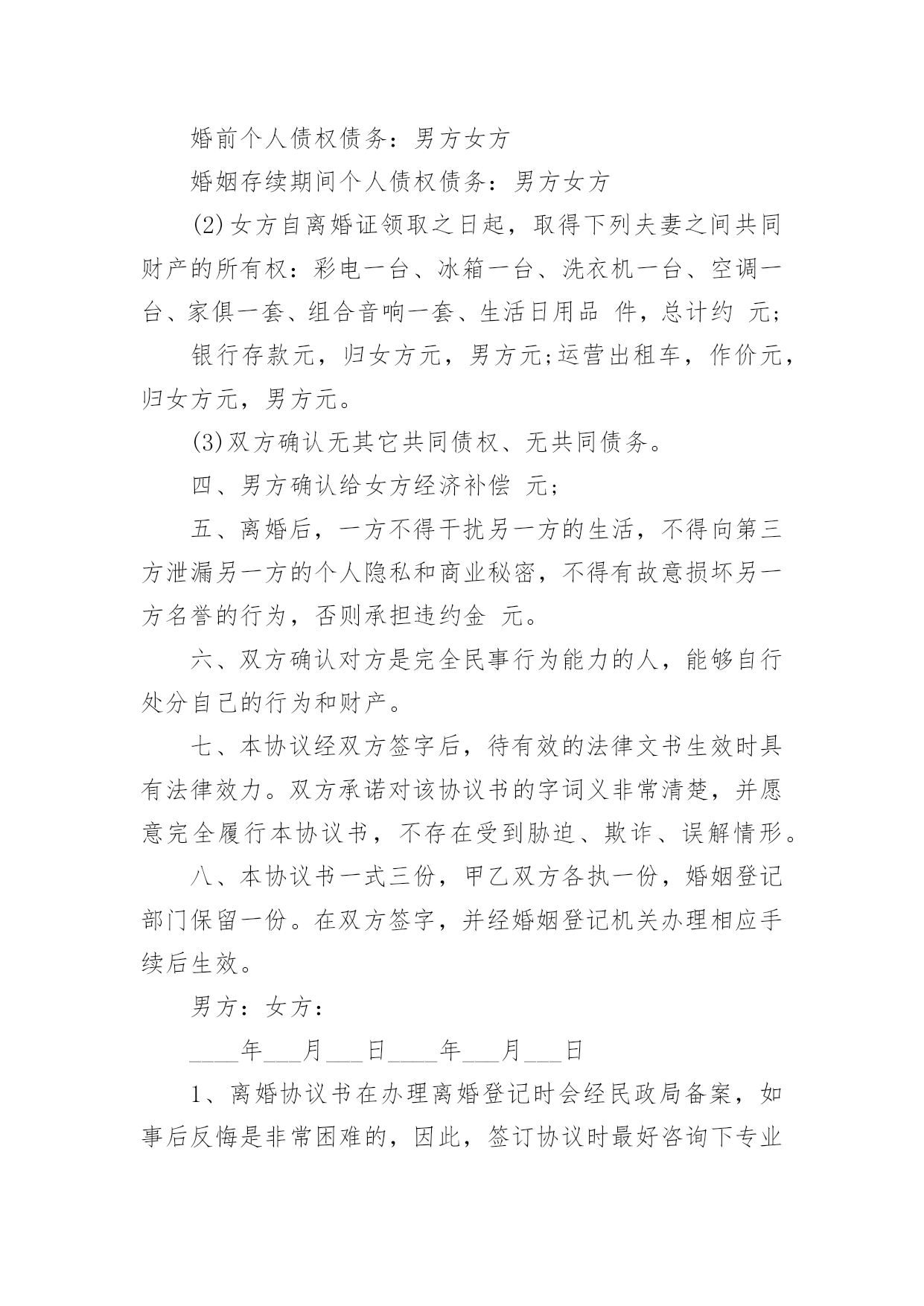 婚前个人债权债务：男方女方

婚姻存续期间个人债权债务：男方女方

(2)女方自离婚证领取之日起，取得下列夫妻之间共同财产的所有权：彩电一台、冰箱一台、洗衣机一台、空调一台、家俱一套、组合音响一套、生活日用品 件，总计约 元;

银行存款元，归女方元，男方元;运营出租车，作价元，归女方元，男方元。

(3)双方确认无其它共同债权、无共同债务。

四、男方确认给女方经济补偿 元;

五、离婚后，一方不得干扰另一方的生活，不得向第三方泄漏另一方的个人隐私和商业秘密，不得有故意损坏另一方名誉的行为，否则承担违约金 元。

六、双方确认对方是完全民事行为能力的人，能够自行处分自己的行为和财产。

七、本协议经双方签字后，待有效的法律文书生效时具有法律效力。双方承诺对该协议书的字词义非常清楚，并愿意完全履行本协议书，不存在受到胁迫、欺诈、误解情形。

八、本协议书一式三份，甲乙双方各执一份，婚姻登记部门保留一份。在双方签字，并经婚姻登记机关办理相应手续后生效。

男方：女方：

____年___月___日____年___月___日

1、离婚协议书在办理离婚登记时会经民政局备案，如事后反悔是非常困难的，因此，签订协议时最好咨询下专业